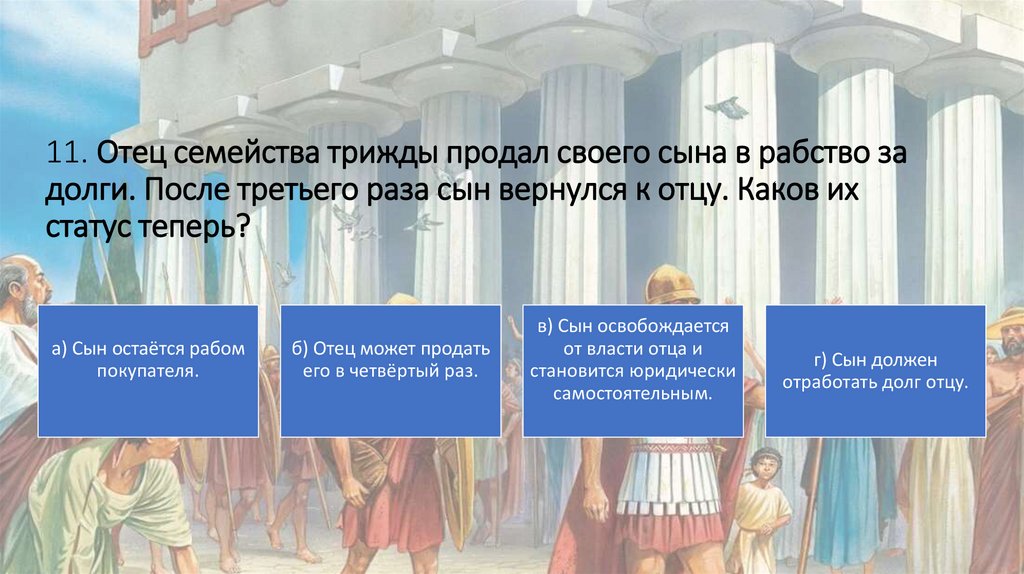 11. Отец семейства трижды продал своего сына в рабство за долги. После третьего раза сын вернулся к отцу. Каков их статус теперь?

а) Сын остаётся рабом покупателя.

б) Отец может продать его в четвёртый раз.

в) Сын освобождается от власти отца и становится юридически самостоятельным.

г) Сын должен отработать долг отцу.